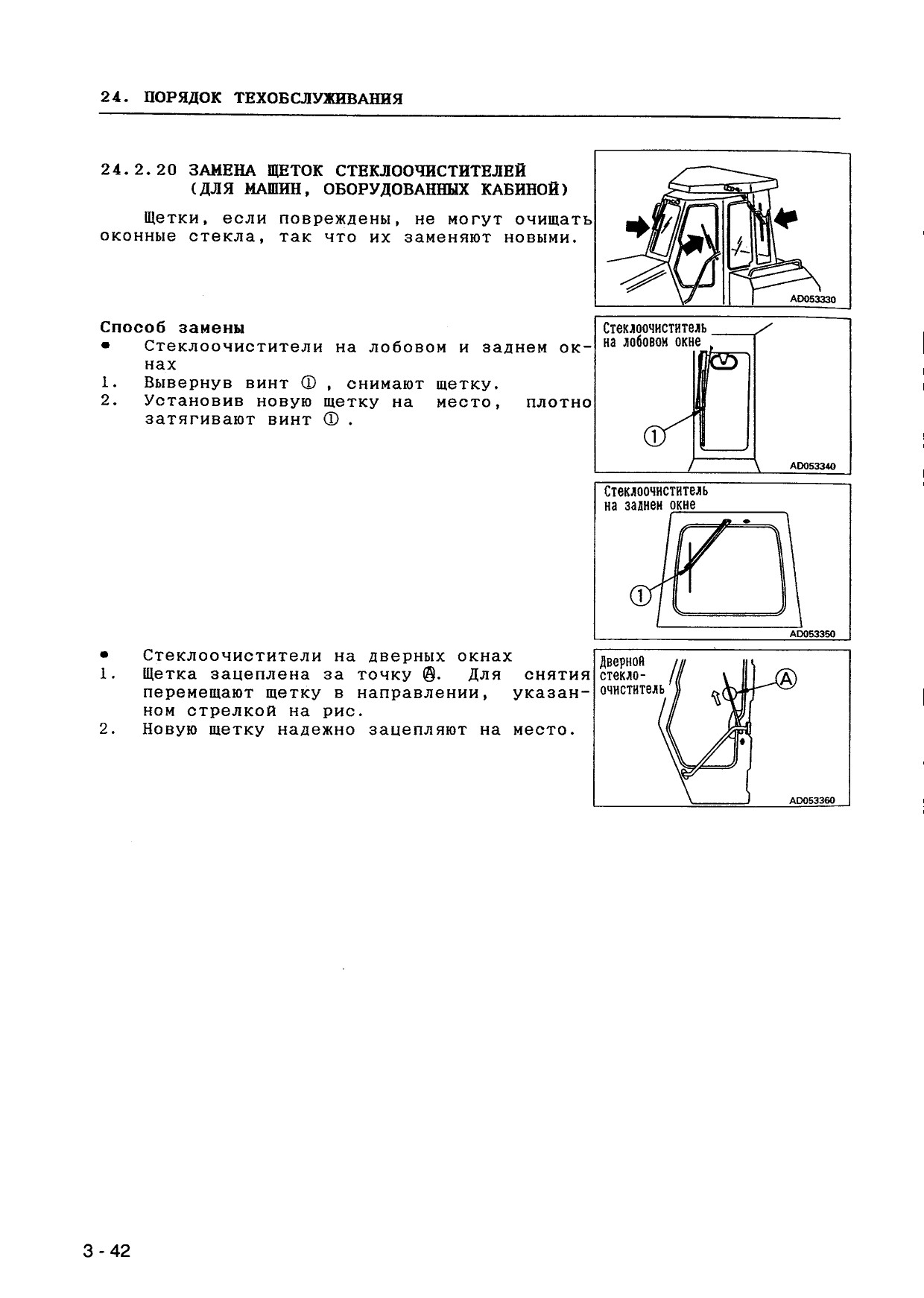 24. ПОРЯДОК ТЕХОБСЛУЖИВАНИЯ

24.2.20 ЗАМЕНА ЩЕТОК СТЕКЛООЧИСТИТЕЛЕЙ (ДЛЯ МАШИН, ОБОРУДОВАННЫХ КАБИНОЙ)

Щетки, если повреждены, не могут очищать оконные стекла, так что их заменяют новыми.

AD053330

Способ замены
• Стеклоочистители на лобовом и заднем окнах
1. Вывернув винт ①, снимают щетку.
2. Установив новую щетку на место, плотно затягивают винт ①.

Стеклоочиститель на лобовом окне

①

AD053340

Стеклоочиститель на заднем окне

①

AD053350

• Стеклоочистители на дверных окнах
1. Щетка зацеплена за точку Ⓐ. Для снятия перемещают щетку в направлении, указанном стрелкой на рис.
2. Новую щетку надежно зацепляют на место.

Дверной стеклоочиститель

Ⓐ

AD053360

3 - 42